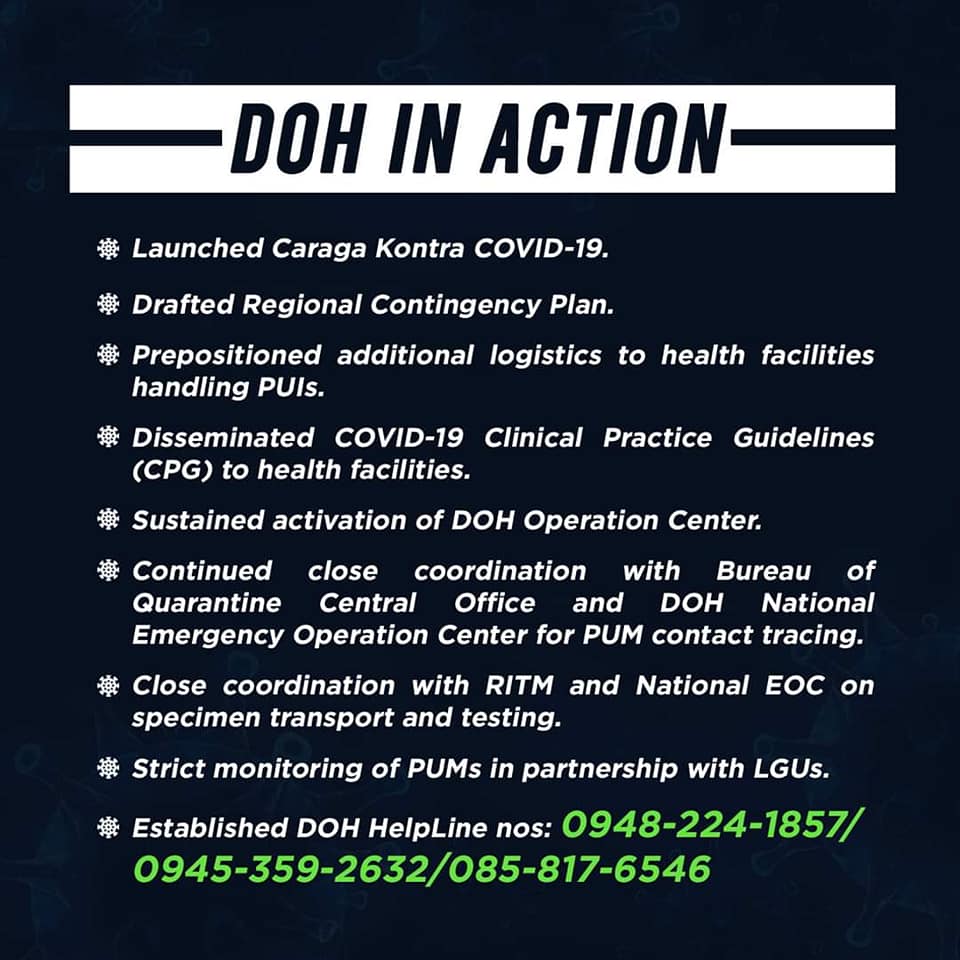 DOH IN ACTION

• Launched Caraga Kontra COVID-19.

• Drafted Regional Contingency Plan.

• Prepositioned additional logistics to health facilities handling PUIs.

• Disseminated COVID-19 Clinical Practice Guidelines (CPG) to health facilities.

• Sustained activation of DOH Operation Center.

• Continued close coordination with Bureau of Quarantine Central Office and DOH National Emergency Operation Center for PUM contact tracing.

• Close coordination with RITM and National EOC on specimen transport and testing.

• Strict monitoring of PUMs in partnership with LGUs.

• Established DOH HelpLine nos: 0948-224-1857/ 0945-359-2632/085-817-6546